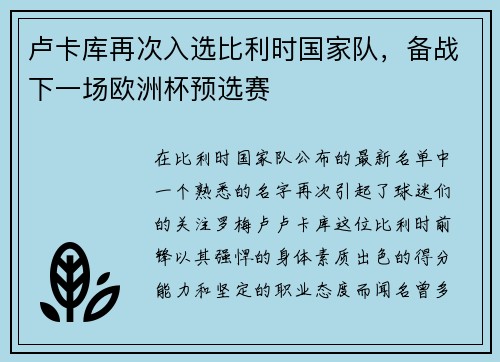 卢卡库再次入选比利时国家队，备战下一场欧洲杯预选赛

在比利时国家队公布的最新名单中一个熟悉的名字再次引起了球迷们的关注罗梅卢卢卡库这位比利时前锋以其强悍的身体素质出色的得分能力和坚定的职业态度而闻名曾多